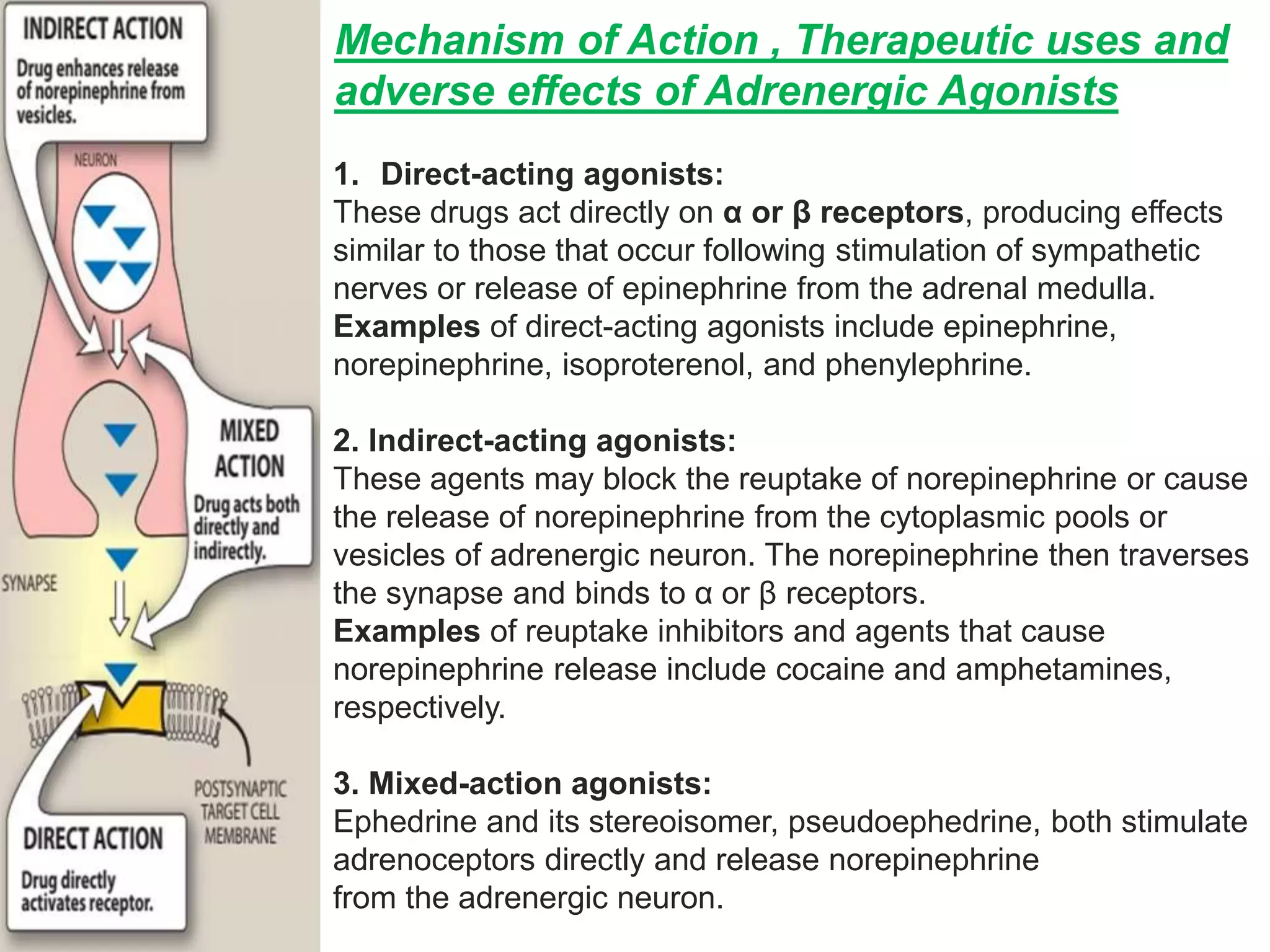 INDIRECT ACTION
Drug enhances release of norepinephrine from vesicles.

NEURON

MIXED ACTION
Drug acts both directly and indirectly.

SYNAPSE

POSTSYNAPTIC TARGET CELL MEMBRANE

DIRECT ACTION
Drug directly activates receptor.

Mechanism of Action , Therapeutic uses and adverse effects of Adrenergic Agonists

1. Direct-acting agonists:
These drugs act directly on α or β receptors, producing effects similar to those that occur following stimulation of sympathetic nerves or release of epinephrine from the adrenal medulla.
Examples of direct-acting agonists include epinephrine, norepinephrine, isoproterenol, and phenylephrine.

2. Indirect-acting agonists:
These agents may block the reuptake of norepinephrine or cause the release of norepinephrine from the cytoplasmic pools or vesicles of adrenergic neuron. The norepinephrine then traverses the synapse and binds to α or β receptors.
Examples of reuptake inhibitors and agents that cause norepinephrine release include cocaine and amphetamines, respectively.

3. Mixed-action agonists:
Ephedrine and its stereoisomer, pseudoephedrine, both stimulate adrenoceptors directly and release norepinephrine from the adrenergic neuron.